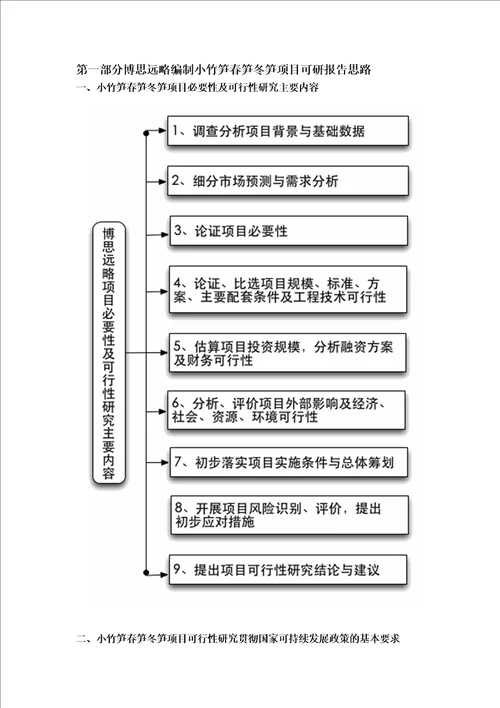 第一部分博思远略编制小竹笋春笋冬笋项目可研报告思路

一、小竹笋春笋冬笋项目必要性及可行性研究主要内容

博思远略项目必要性及可行性研究主要内容

1、调查分析项目背景与基础数据

2、细分市场预测与需求分析

3、论证项目必要性

4、论证、比选项目规模、标准、方案、主要配套条件及工程技术可行性

5、估算项目投资规模，分析融资方案及财务可行性

6、分析、评价项目外部影响及经济、社会、资源、环境可行性

7、初步落实项目实施条件与总体筹划

8、开展项目风险识别、评价，提出初步应对措施

9、提出项目可行性研究结论与建议

二、小竹笋春笋冬笋项目可行性研究贯彻国家可持续发展政策的基本要求